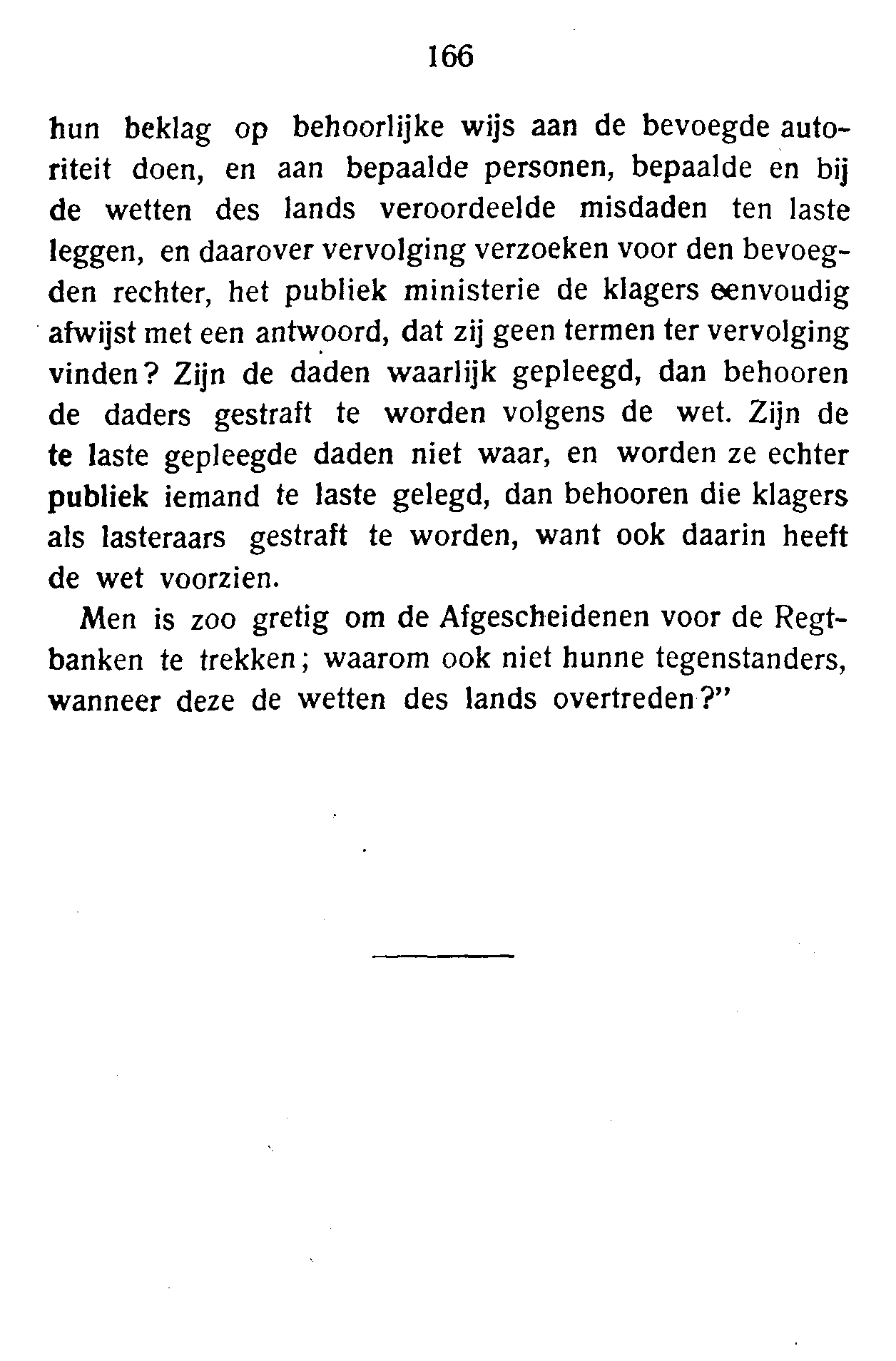 166

hun beklag op behoorlijke wijs aan de bevoegde autoriteit doen, en aan bepaalde personen, bepaalde en bij de wetten des lands veroordeelde misdaden ten laste leggen, en daarover vervolging verzoeken voor den bevoegden rechter, het publiek ministerie de klagers eenvoudig afwijst met een antwoord, dat zij geen termen ter vervolging vinden? Zijn de daden waarlijk gepleegd, dan behooren de daders gestraft te worden volgens de wet. Zijn de te laste gepleegde daden niet waar, en worden ze echter publiek iemand te laste gelegd, dan behooren die klagers als lasteraars gestraft te worden, want ook daarin heeft de wet voorzien.

Men is zoo gretig om de Afgescheidenen voor de Regtbanken te trekken; waarom ook niet hunne tegenstanders, wanneer deze de wetten des lands overtreden?"